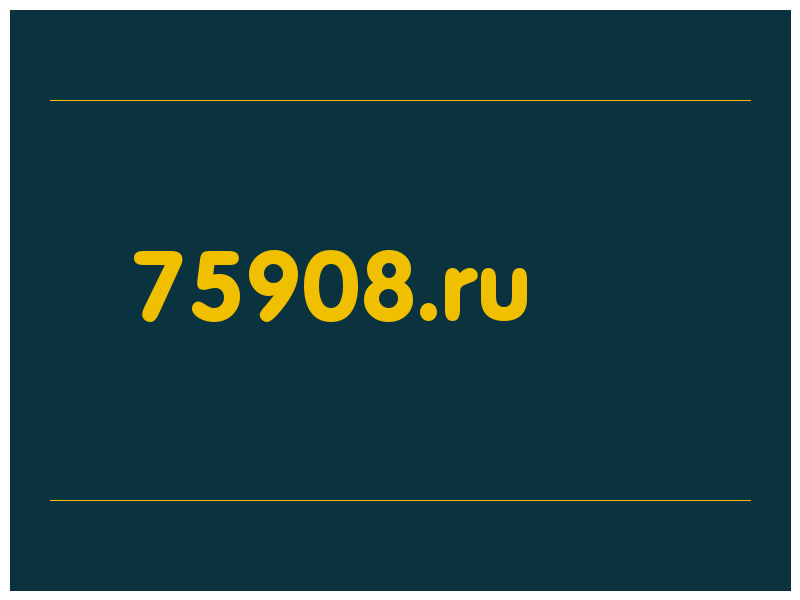 75908.ru